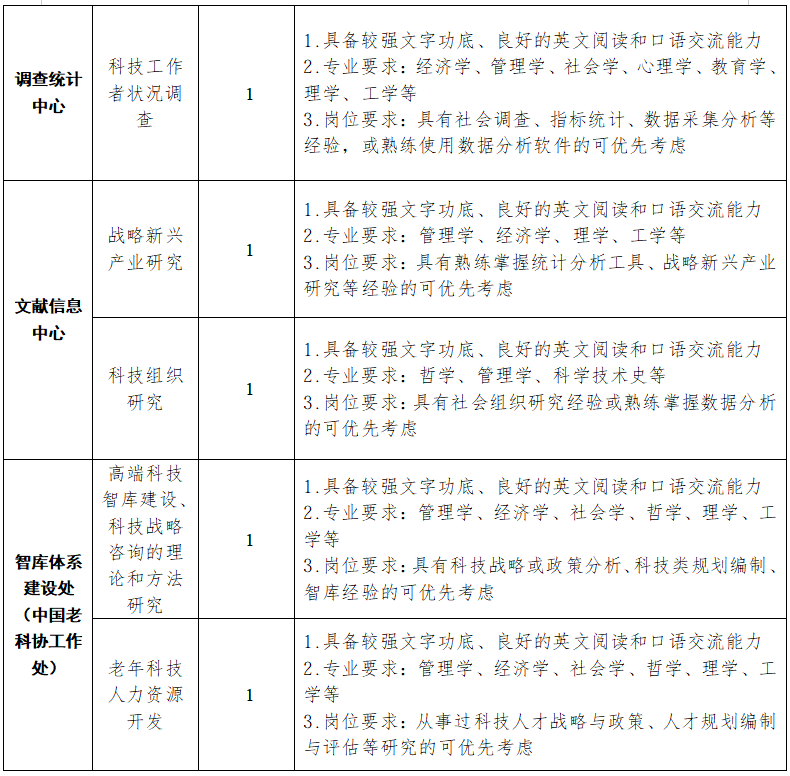 | 调查统计中心 | 科技工作者状况调查 | 1 | 1.具备较强文字功底、良好的英文阅读和口语交流能力 2.专业要求：经济学、管理学、社会学、心理学、教育学、理学、工学等 3.岗位要求：具有社会调查、指标统计、数据采集分析等经验，或熟练使用数据分析软件的可优先考虑 |
|---|---|---|---|
| 文献信息中心 | 战略新兴产业研究 | 1 | 1.具备较强文字功底、良好的英文阅读和口语交流能力 2.专业要求：管理学、经济学、理学、工学等 3.岗位要求：具有熟练掌握统计分析工具、战略新兴产业研究等经验的可优先考虑 |
|  | 科技组织研究 | 1 | 1.具备较强文字功底、良好的英文阅读和口语交流能力 2.专业要求：哲学、管理学、科学技术史等 3.岗位要求：具有社会组织研究经验或熟练掌握数据分析的可优先考虑 |
| 智库体系建设处（中国老科协工作处） | 高端科技智库建设、科技战略咨询的理论和方法研究 | 1 | 1.具备较强文字功底、良好的英文阅读和口语交流能力 2.专业要求：管理学、经济学、社会学、哲学、理学、工学等 3.岗位要求：具有科技战略或政策分析、科技类规划编制、智库经验的可优先考虑 |
|  | 老年科技人力资源开发 | 1 | 1.具备较强文字功底、良好的英文阅读和口语交流能力 2.专业要求：管理学、经济学、社会学、哲学、理学、工学等 3.岗位要求：从事过科技人才战略与政策、人才规划编制与评估等研究的可优先考虑 |